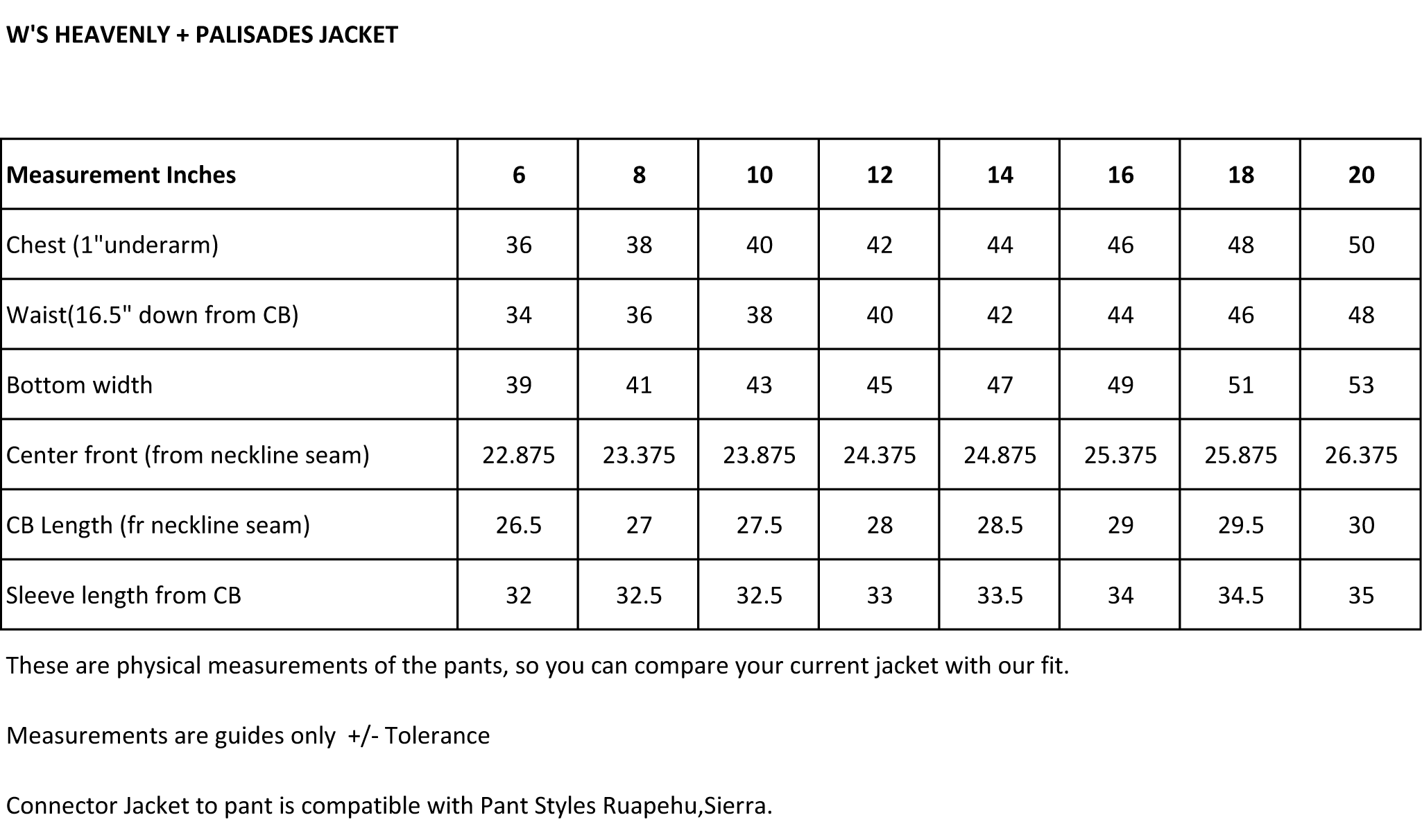 W'S HEAVENLY + PALISADES JACKET

| Measurement Inches | 6 | 8 | 10 | 12 | 14 | 16 | 18 | 20 |
|---|---|---|---|---|---|---|---|---|
| Chest (1"underarm) | 36 | 38 | 40 | 42 | 44 | 46 | 48 | 50 |
| Waist(16.5" down from CB) | 34 | 36 | 38 | 40 | 42 | 44 | 46 | 48 |
| Bottom width | 39 | 41 | 43 | 45 | 47 | 49 | 51 | 53 |
| Center front (from neckline seam) | 22.875 | 23.375 | 23.875 | 24.375 | 24.875 | 25.375 | 25.875 | 26.375 |
| CB Length (fr neckline seam) | 26.5 | 27 | 27.5 | 28 | 28.5 | 29 | 29.5 | 30 |
| Sleeve length from CB | 32 | 32.5 | 32.5 | 33 | 33.5 | 34 | 34.5 | 35 |

These are physical measurements of the pants, so you can compare your current jacket with our fit.

Measurements are guides only +/- Tolerance

Connector Jacket to pant is compatible with Pant Styles Ruapehu,Sierra.